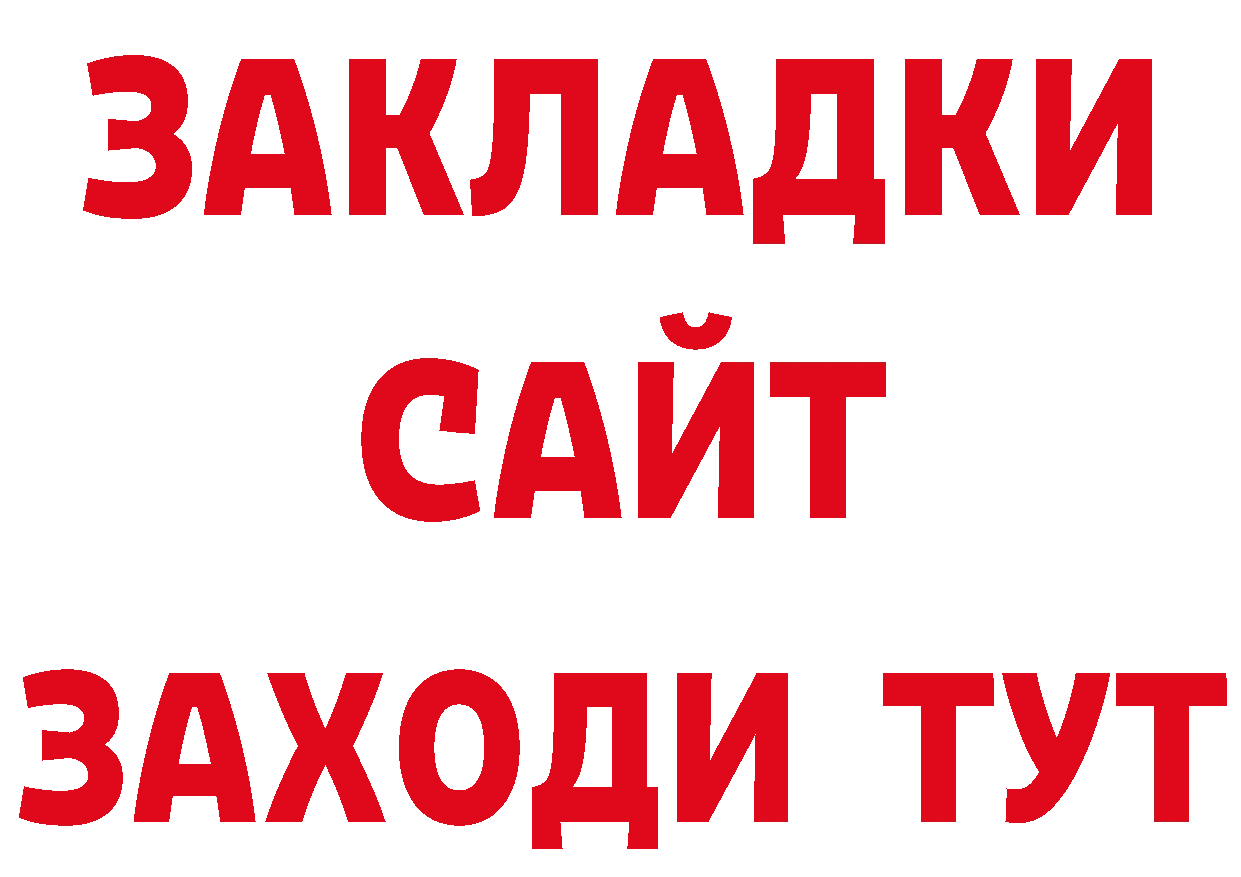 ЗАКЛАДКИ
САЙТ
ЗАХОДИ ТУТ